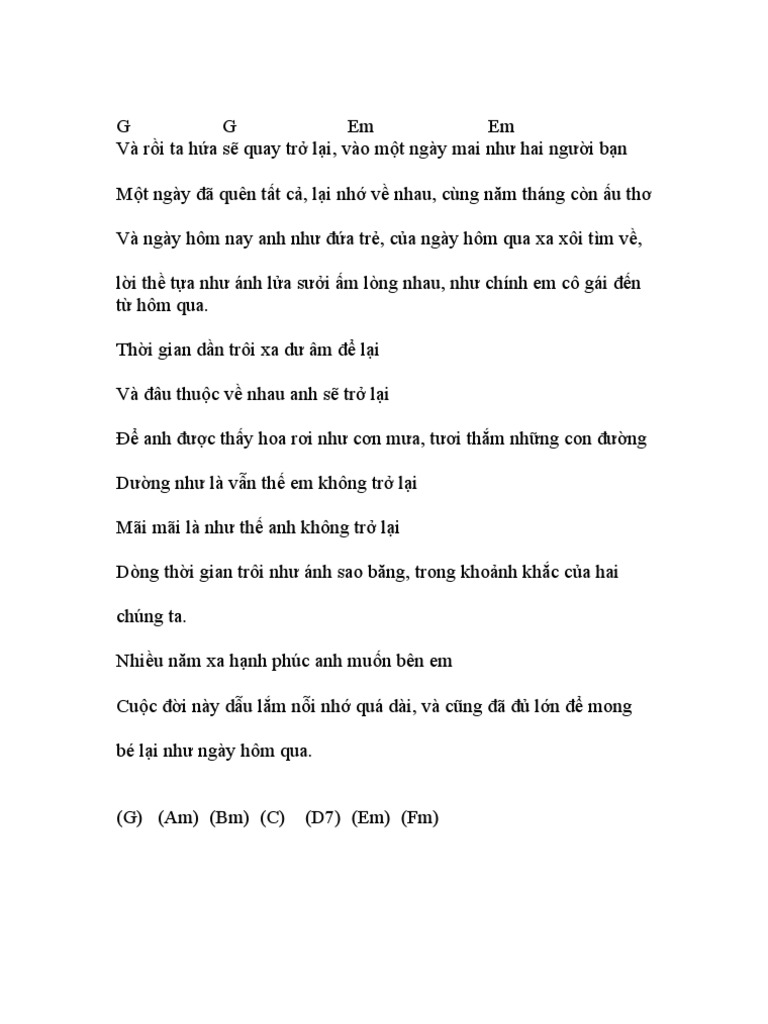 G G Em Em
Và rồi ta hứa sẽ quay trở lại, vào một ngày mai như hai người bạn

Một ngày đã quên tất cả, lại nhớ về nhau, cùng năm tháng còn ấu thơ

Và ngày hôm nay anh như đứa trẻ, của ngày hôm qua xa xôi tìm về,

lời thề tựa như ánh lửa sưởi ấm lòng nhau, như chính em cô gái đến từ hôm qua.

Thời gian dần trôi xa dư âm để lại

Và đâu thuộc về nhau anh sẽ trở lại

Để anh được thấy hoa rơi như cơn mưa, tươi thắm những con đường

Dường như là vẫn thế em không trở lại

Mãi mãi là như thế anh không trở lại

Dòng thời gian trôi như ánh sao băng, trong khoảnh khắc của hai

chúng ta.

Nhiều năm xa hạnh phúc anh muốn bên em

Cuộc đời này dẫu lắm nỗi nhớ quá dài, và cũng đã đủ lớn để mong

bé lại như ngày hôm qua.

(G) (Am) (Bm) (C) (D7) (Em) (Fm)